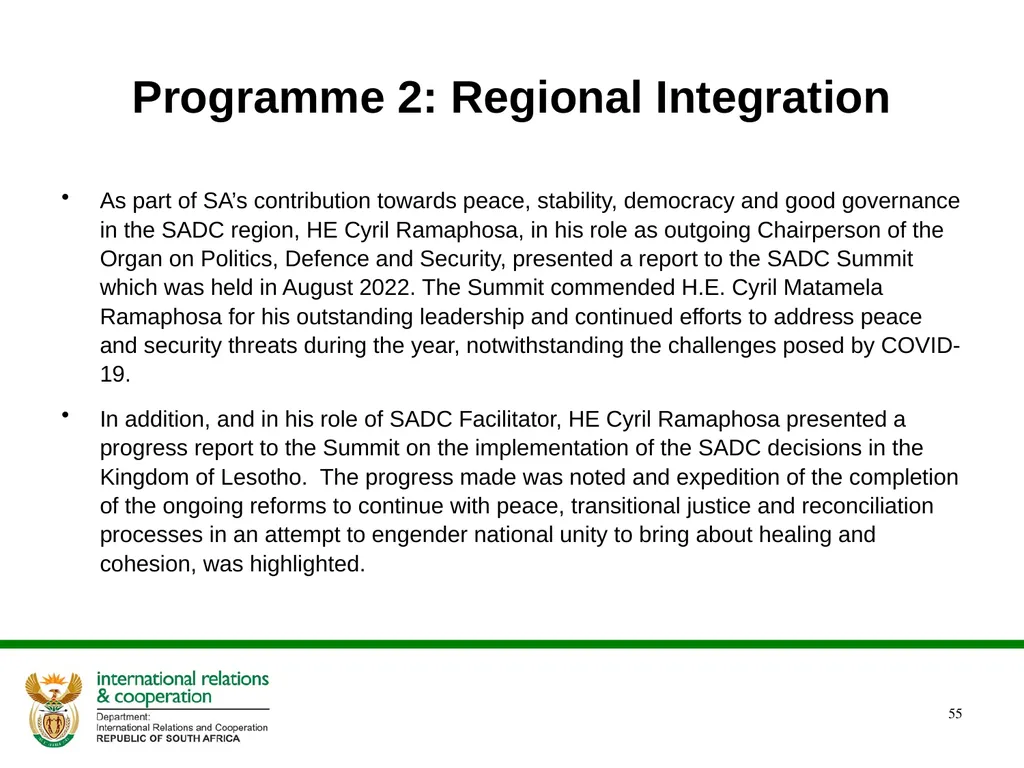 Programme 2: Regional Integration

• As part of SA's contribution towards peace, stability, democracy and good governance in the SADC region, HE Cyril Ramaphosa, in his role as outgoing Chairperson of the Organ on Politics, Defence and Security, presented a report to the SADC Summit which was held in August 2022. The Summit commended H.E. Cyril Matamela Ramaphosa for his outstanding leadership and continued efforts to address peace and security threats during the year, notwithstanding the challenges posed by COVID-19.

• In addition, and in his role of SADC Facilitator, HE Cyril Ramaphosa presented a progress report to the Summit on the implementation of the SADC decisions in the Kingdom of Lesotho. The progress made was noted and expedition of the completion of the ongoing reforms to continue with peace, transitional justice and reconciliation processes in an attempt to engender national unity to bring about healing and cohesion, was highlighted.

international relations
& cooperation
Department:
International Relations and Cooperation
REPUBLIC OF SOUTH AFRICA

55